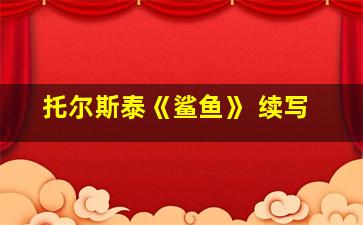 托尔斯泰《鲨鱼》续写